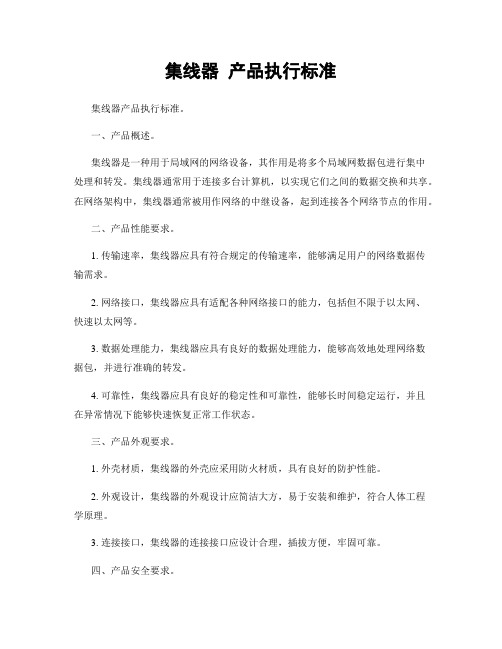 集线器 产品执行标准

集线器产品执行标准。

一、产品概述。

集线器是一种用于局域网的网络设备，其作用是将多个局域网数据包进行集中处理和转发。集线器通常用于连接多台计算机，以实现它们之间的数据交换和共享。在网络架构中，集线器通常被用作网络的中继设备，起到连接各个网络节点的作用。

二、产品性能要求。

1. 传输速率，集线器应具有符合规定的传输速率，能够满足用户的网络数据传输需求。

2. 网络接口，集线器应具有适配各种网络接口的能力，包括但不限于以太网、快速以太网等。

3. 数据处理能力，集线器应具有良好的数据处理能力，能够高效地处理网络数据包，并进行准确的转发。

4. 可靠性，集线器应具有良好的稳定性和可靠性，能够长时间稳定运行，并且在异常情况下能够快速恢复正常工作状态。

三、产品外观要求。

1. 外壳材质，集线器的外壳应采用防火材质，具有良好的防护性能。

2. 外观设计，集线器的外观设计应简洁大方，易于安装和维护，符合人体工程学原理。

3. 连接接口，集线器的连接接口应设计合理，插拔方便，牢固可靠。

四、产品安全要求。